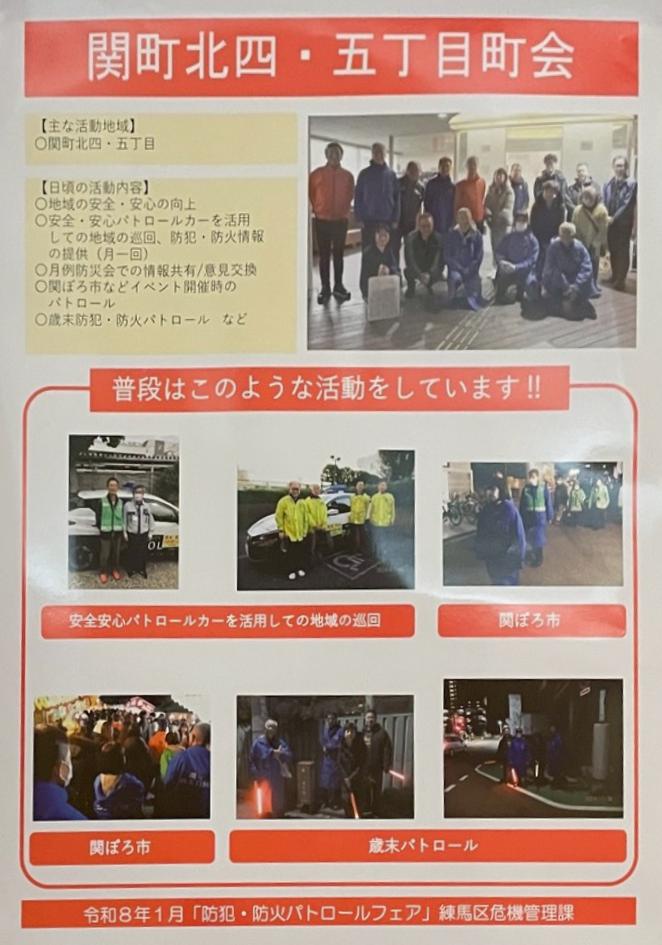 関町北四・五丁目町会

【主な活動地域】
○関町北四・五丁目

【日頃の活動内容】
○地域の安全・安心の向上
○安全・安心パトロールカーを活用しての地域の巡回、防犯・防火情報の提供(月一回)
○月例防災会での情報共有/意見交換
○関ぼろ市などイベント開催時のパトロール
○歳末防犯・防火パトロール など

普段はこのような活動をしています!!

安全安心パトロールカーを活用しての地域の巡回

関ぼろ市

関ぼろ市

歳末パトロール

令和8年1月「防犯・防火パトロールフェア」練馬区危機管理課